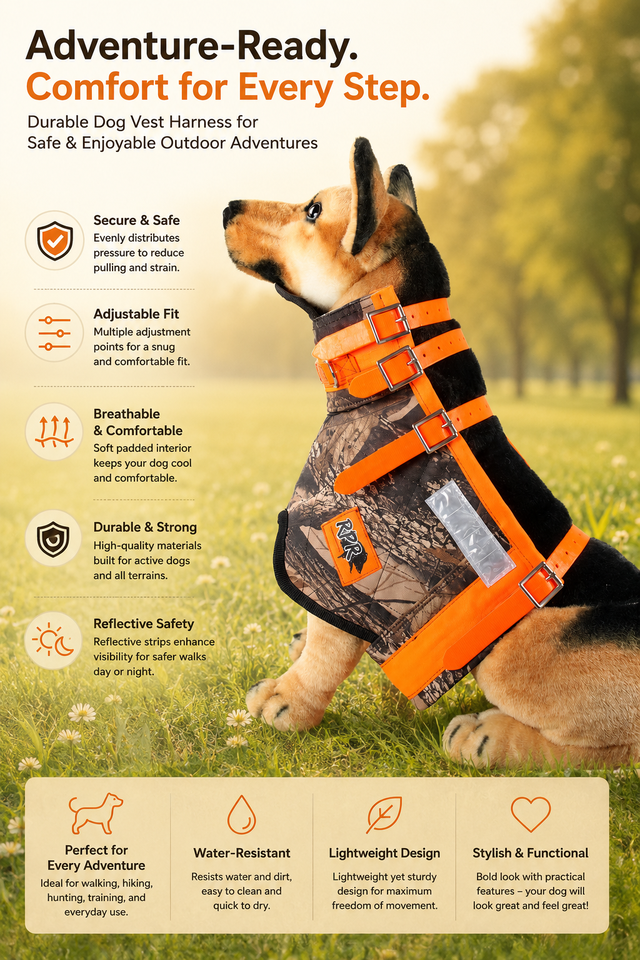 Adventure-Ready.
Comfort for Every Step.

Durable Dog Vest Harness for Safe & Enjoyable Outdoor Adventures

Secure & Safe
Evenly distributes pressure to reduce pulling and strain.

Adjustable Fit
Multiple adjustment points for a snug and comfortable fit.

Breathable & Comfortable
Soft padded interior keeps your dog cool and comfortable.

Durable & Strong
High-quality materials built for active dogs and all terrains.

Reflective Safety
Reflective strips enhance visibility for safer walks day or night.

RPR

Perfect for Every Adventure
Ideal for walking, hiking, hunting, training, and everyday use.

Water-Resistant
Resists water and dirt, easy to clean and quick to dry.

Lightweight Design
Lightweight yet sturdy design for maximum freedom of movement.

Stylish & Functional
Bold look with practical features – your dog will look great and feel great!